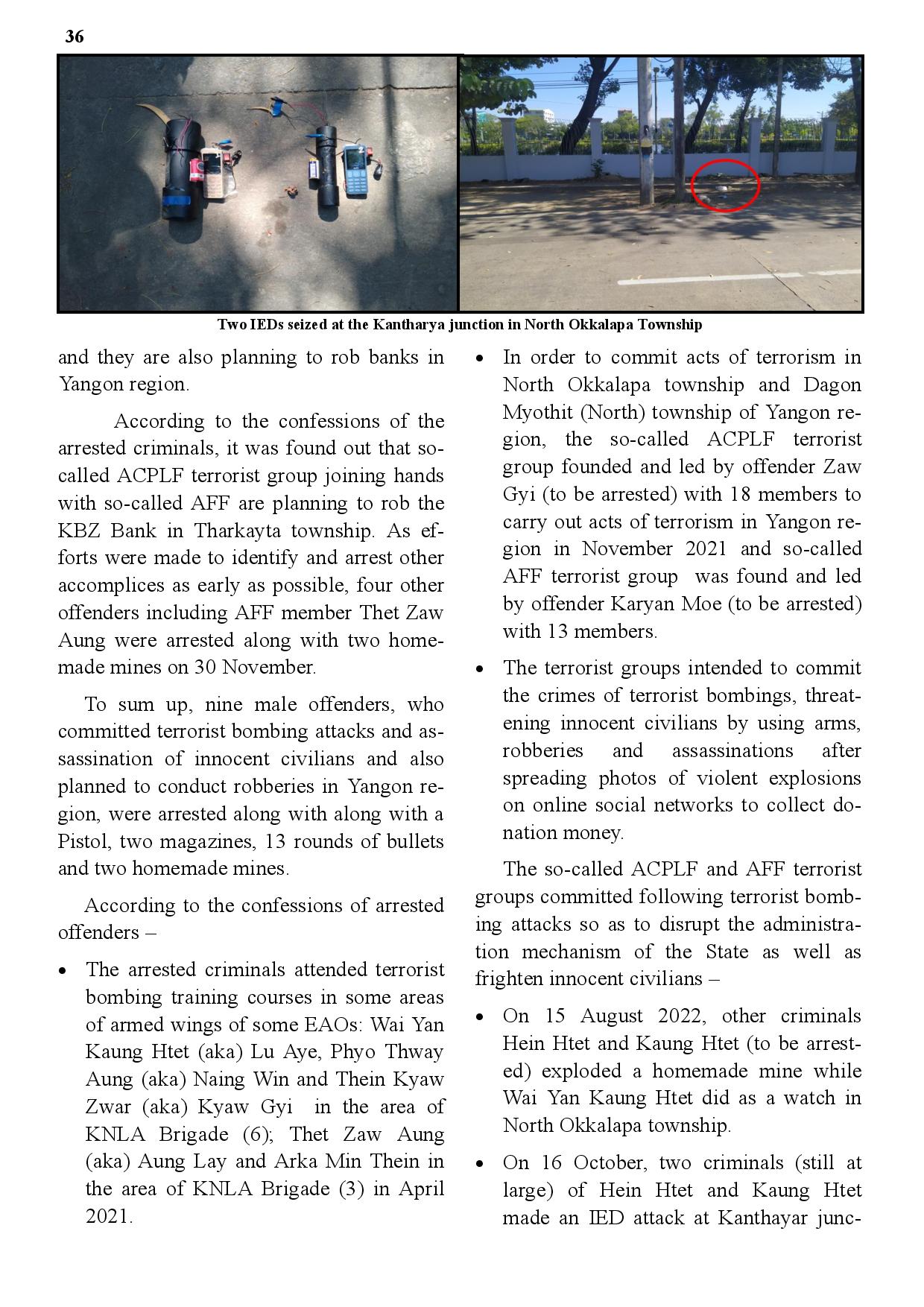 36

Two IEDs seized at the Kantharya junction in North Okkalapa Township

and they are also planning to rob banks in Yangon region.

According to the confessions of the arrested criminals, it was found out that so-called ACPLF terrorist group joining hands with so-called AFF are planning to rob the KBZ Bank in Tharkayta township. As efforts were made to identify and arrest other accomplices as early as possible, four other offenders including AFF member Thet Zaw Aung were arrested along with two homemade mines on 30 November.

To sum up, nine male offenders, who committed terrorist bombing attacks and assassination of innocent civilians and also planned to conduct robberies in Yangon region, were arrested along with along with a Pistol, two magazines, 13 rounds of bullets and two homemade mines.

According to the confessions of arrested offenders –

• The arrested criminals attended terrorist bombing training courses in some areas of armed wings of some EAOs: Wai Yan Kaung Htet (aka) Lu Aye, Phyo Thway Aung (aka) Naing Win and Thein Kyaw Zwar (aka) Kyaw Gyi in the area of KNLA Brigade (6); Thet Zaw Aung (aka) Aung Lay and Arka Min Thein in the area of KNLA Brigade (3) in April 2021.

• In order to commit acts of terrorism in North Okkalapa township and Dagon Myothit (North) township of Yangon region, the so-called ACPLF terrorist group founded and led by offender Zaw Gyi (to be arrested) with 18 members to carry out acts of terrorism in Yangon region in November 2021 and so-called AFF terrorist group was found and led by offender Karyan Moe (to be arrested) with 13 members.

• The terrorist groups intended to commit the crimes of terrorist bombings, threatening innocent civilians by using arms, robberies and assassinations after spreading photos of violent explosions on online social networks to collect donation money.

The so-called ACPLF and AFF terrorist groups committed following terrorist bombing attacks so as to disrupt the administration mechanism of the State as well as frighten innocent civilians –

• On 15 August 2022, other criminals Hein Htet and Kaung Htet (to be arrested) exploded a homemade mine while Wai Yan Kaung Htet did as a watch in North Okkalapa township.

• On 16 October, two criminals (still at large) of Hein Htet and Kaung Htet made an IED attack at Kanthayar junc-